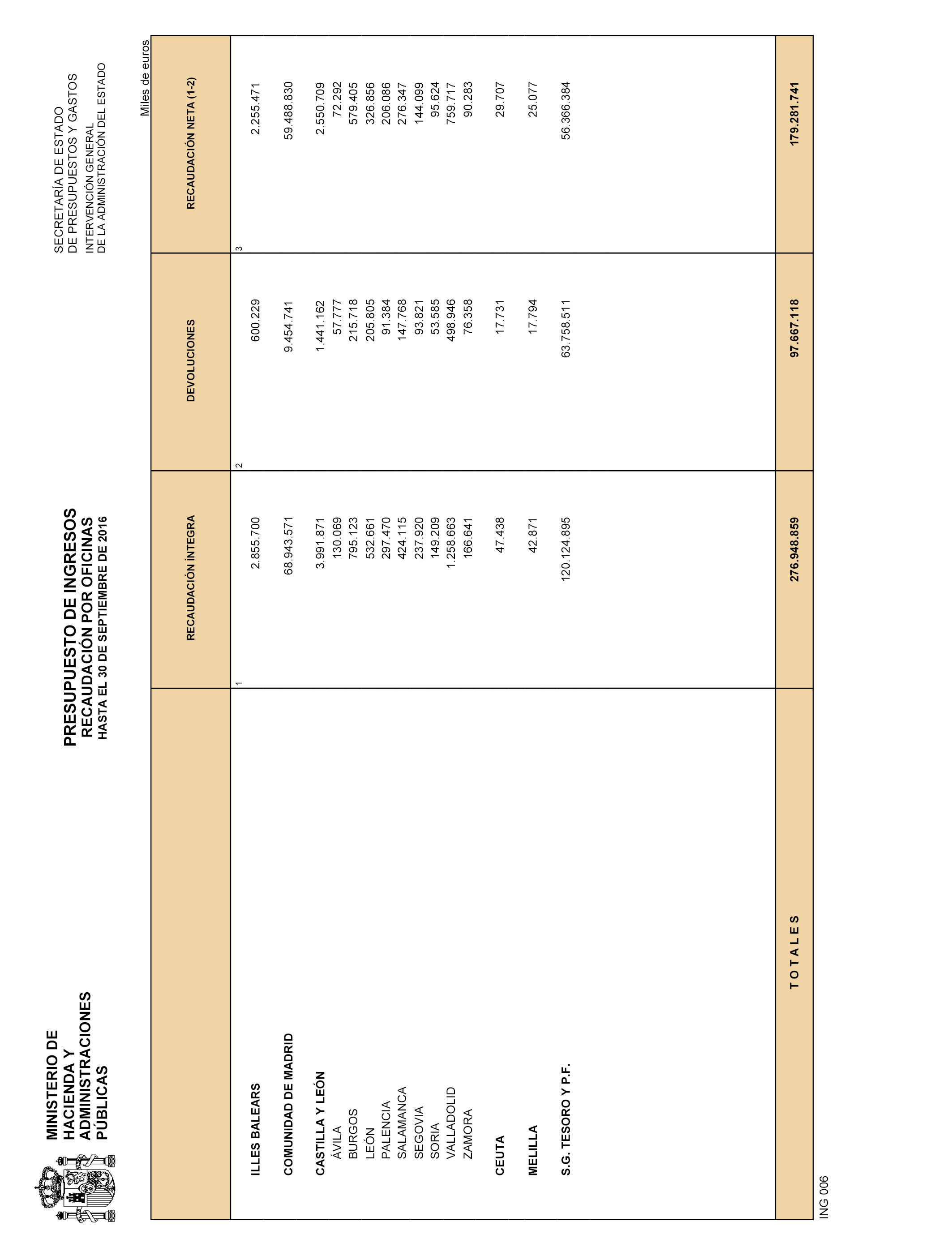 MINISTERIO DE HACIENDA Y ADMINISTRACIONES PÚBLICAS

PRESUPUESTO DE INGRESOS
RECAUDACIÓN POR OFICINAS
HASTA EL 30 DE SEPTIEMBRE DE 2016

SECRETARÍA DE ESTADO DE PRESUPUESTOS Y GASTOS
INTERVENCIÓN GENERAL DE LA ADMINISTRACIÓN DEL ESTADO

Miles de euros

| | RECAUDACIÓN ÍNTEGRA | DEVOLUCIONES | RECAUDACIÓN NETA (1-2) |
|---|---|---|---|
| | 1 | 2 | 3 |
| ILLES BALEARS | 2.855.700 | 600.229 | 2.255.471 |
| COMUNIDAD DE MADRID | 68.943.571 | 9.454.741 | 59.488.830 |
| CASTILLA Y LEÓN | 3.991.871 | 1.441.162 | 2.550.709 |
| ÁVILA | 130.069 | 57.777 | 72.292 |
| BURGOS | 795.123 | 215.718 | 579.405 |
| LEÓN | 532.661 | 205.805 | 326.856 |
| PALENCIA | 297.470 | 91.384 | 206.086 |
| SALAMANCA | 424.115 | 147.768 | 276.347 |
| SEGOVIA | 237.920 | 93.821 | 144.099 |
| SORIA | 149.209 | 53.585 | 95.624 |
| VALLADOLID | 1.258.663 | 498.946 | 759.717 |
| ZAMORA | 166.641 | 76.358 | 90.283 |
| CEUTA | 47.438 | 17.731 | 29.707 |
| MELILLA | 42.871 | 17.794 | 25.077 |
| S.G. TESORO Y P.F. | 120.124.895 | 63.758.511 | 56.366.384 |
| T O T A L E S | 276.948.859 | 97.667.118 | 179.281.741 |

ING 006